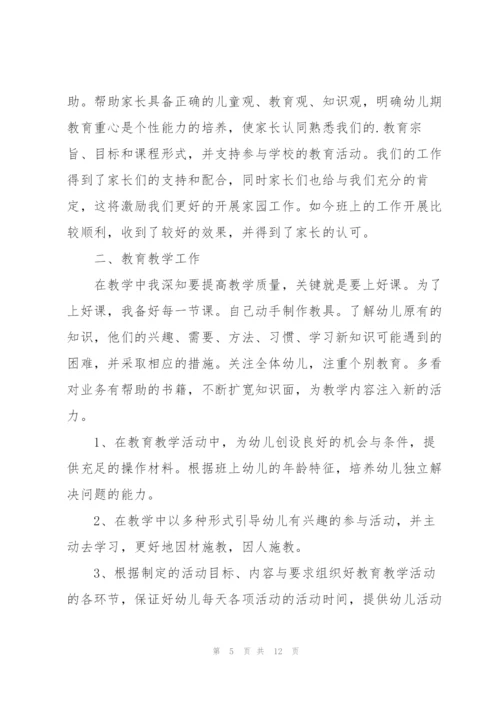 助。帮助家长具备正确的儿童观、教育观、知识观，明确幼儿期教育重心是个性能力的培养，使家长认同熟悉我们的.教育宗旨、目标和课程形式，并支持参与学校的教育活动。我们的工作得到了家长们的支持和配合，同时家长们也给与我们充分的肯定，这将激励我们更好的开展家园工作。如今班上的工作开展比较顺利，收到了较好的效果，并得到了家长的认可。

二、教育教学工作

在教学中我深知要提高教学质量，关键就是要上好课。为了上好课，我备好每一节课。自己动手制作教具。了解幼儿原有的知识，他们的兴趣、需要、方法、习惯、学习新知识可能遇到的困难，并采取相应的措施。关注全体幼儿，注重个别教育。多看对业务有帮助的书籍，不断扩宽知识面，为教学内容注入新的活力。

1、在教育教学活动中，为幼儿创设良好的机会与条件，提供充足的操作材料。根据班上幼儿的年龄特征，培养幼儿独立解决问题的能力。

2、在教学中以多种形式引导幼儿有兴趣的参与活动，并主动去学习，更好地因材施教，因人施教。

3、根据制定的活动目标、内容与要求组织好教育教学活动的各环节，保证好幼儿每天各项活动的活动时间，提供幼儿活动

第 5 页 共 12 页